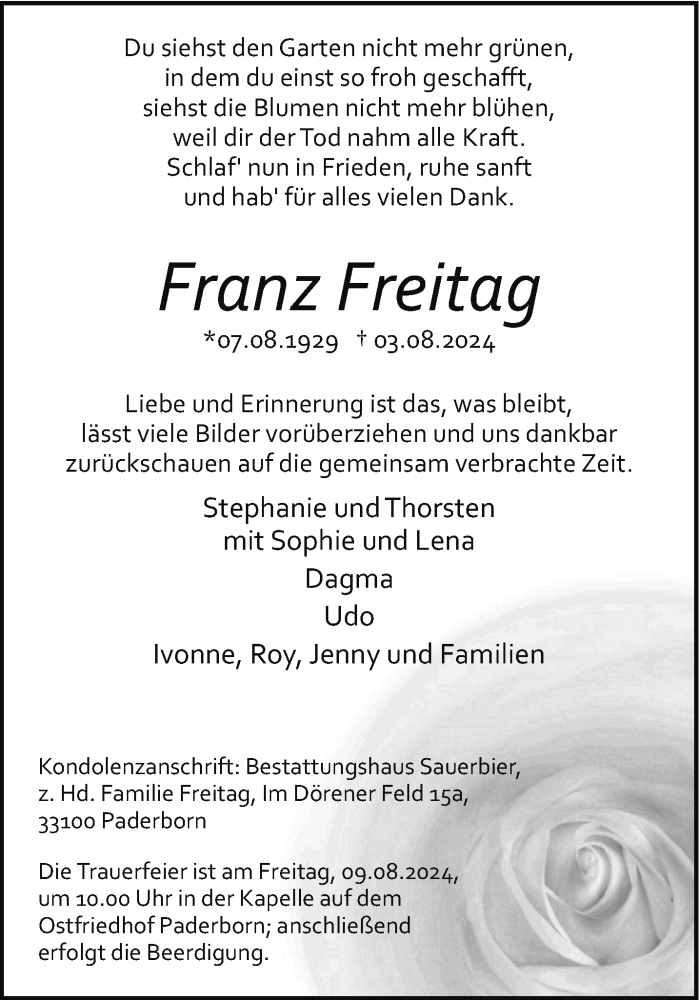 Du siehst den Garten nicht mehr grünen,
in dem du einst so froh geschafft,
siehst die Blumen nicht mehr blühen,
weil dir der Tod nahm alle Kraft.
Schlaf' nun in Frieden, ruhe sanft
und hab' für alles vielen Dank.

Franz Freitag

*07.08.1929 † 03.08.2024

Liebe und Erinnerung ist das, was bleibt,
lässt viele Bilder vorüberziehen und uns dankbar
zurückschauen auf die gemeinsam verbrachte Zeit.

Stephanie und Thorsten
mit Sophie und Lena
Dagma
Udo
Ivonne, Roy, Jenny und Familien

Kondolenzanschrift: Bestattungshaus Sauerbier,
z. Hd. Familie Freitag, Im Dörener Feld 15a,
33100 Paderborn

Die Trauerfeier ist am Freitag, 09.08.2024,
um 10.00 Uhr in der Kapelle auf dem
Ostfriedhof Paderborn; anschließend
erfolgt die Beerdigung.